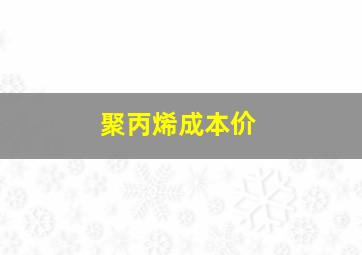 聚丙烯成本价